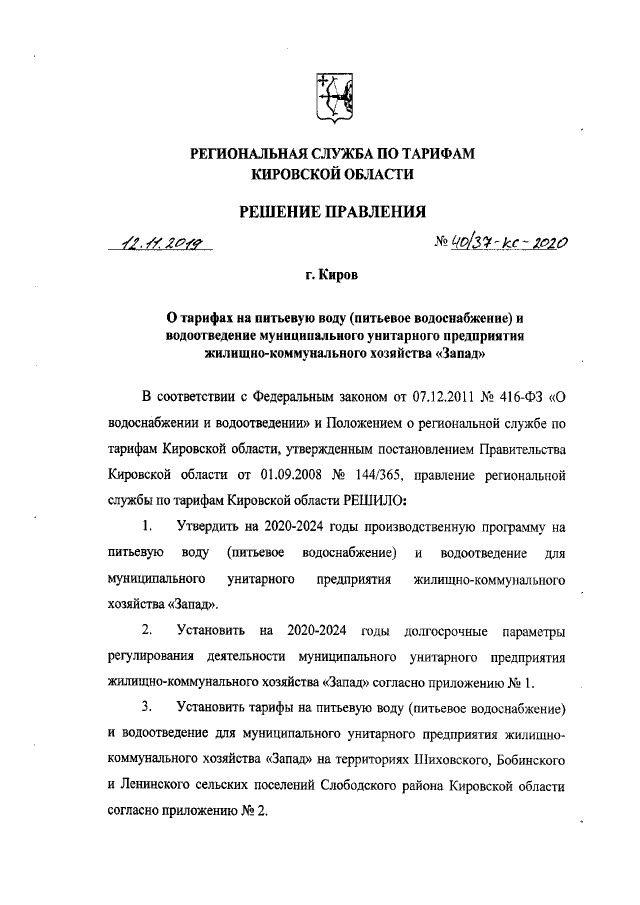 РЕГИОНАЛЬНАЯ СЛУЖБА ПО ТАРИФАМ КИРОВСКОЙ ОБЛАСТИ

РЕШЕНИЕ ПРАВЛЕНИЯ

12.11.2019

№ 40/37-кс-2020

г. Киров

О тарифах на питьевую воду (питьевое водоснабжение) и водоотведение муниципального унитарного предприятия жилищно-коммунального хозяйства «Запад»

В соответствии с Федеральным законом от 07.12.2011 № 416-ФЗ «О водоснабжении и водоотведении» и Положением о региональной службе по тарифам Кировской области, утвержденным постановлением Правительства Кировской области от 01.09.2008 № 144/365, правление региональной службы по тарифам Кировской области РЕШИЛО:

1. Утвердить на 2020-2024 годы производственную программу на питьевую воду (питьевое водоснабжение) и водоотведение для муниципального унитарного предприятия жилищно-коммунального хозяйства «Запад».

2. Установить на 2020-2024 годы долгосрочные параметры регулирования деятельности муниципального унитарного предприятия жилищно-коммунального хозяйства «Запад» согласно приложению № 1.

3. Установить тарифы на питьевую воду (питьевое водоснабжение) и водоотведение для муниципального унитарного предприятия жилищно-коммунального хозяйства «Запад» на территориях Шиховского, Бобинского и Ленинского сельских поселений Слободского района Кировской области согласно приложению № 2.